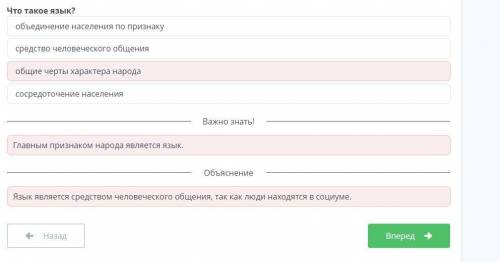 Что такое язык?

объединение населения по признаку

средство человеческого общения

общие черты характера народа

сосредоточение населения

Важно знать!

Главным признаком народа является язык.

Объяснение

Язык является средством человеческого общения, так как люди находятся в социуме.

Назад

Вперед